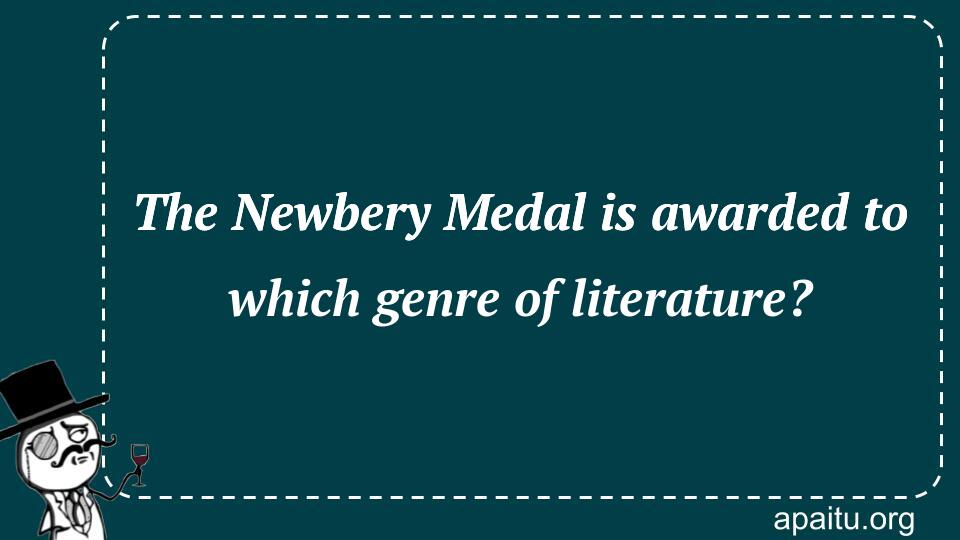 The Newbery Medal is awarded to which genre of literature?

apaitu.org